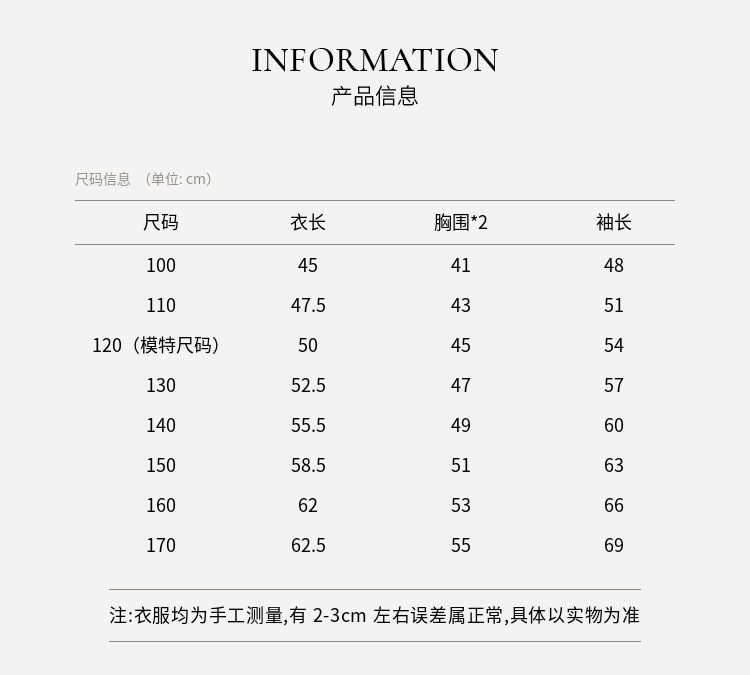 INFORMATION
产品信息

尺码信息 （单位: cm）

| 尺码 | 衣长 | 胸围*2 | 袖长 |
|---|---|---|---|
| 100 | 45 | 41 | 48 |
| 110 | 47.5 | 43 | 51 |
| 120（模特尺码） | 50 | 45 | 54 |
| 130 | 52.5 | 47 | 57 |
| 140 | 55.5 | 49 | 60 |
| 150 | 58.5 | 51 | 63 |
| 160 | 62 | 53 | 66 |
| 170 | 62.5 | 55 | 69 |

注:衣服均为手工测量,有 2-3cm 左右误差属正常,具体以实物为准